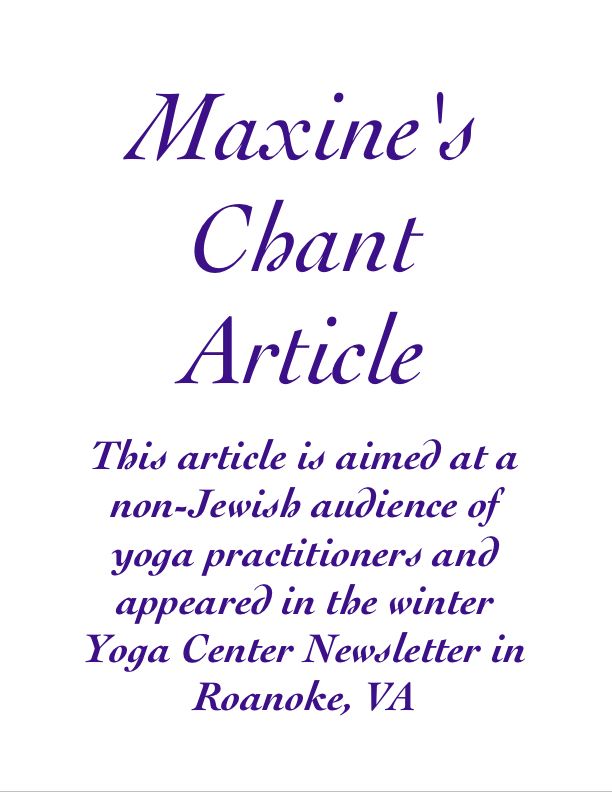 Maxine's Chant Article

This article is aimed at a non-Jewish audience of yoga practitioners and appeared in the winter Yoga Center Newsletter in Roanoke, VA